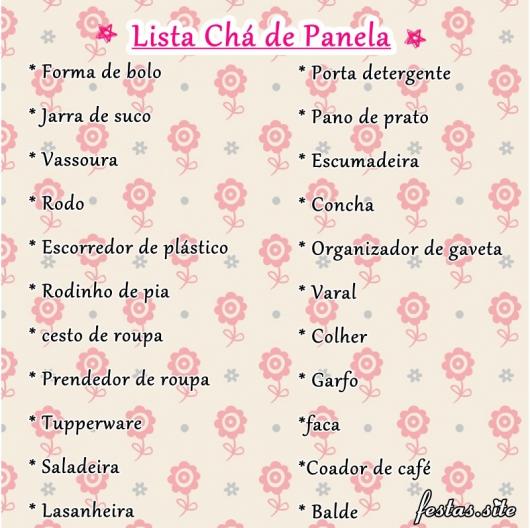 Lista Chá de Panela

* Forma de bolo

* Jarra de suco

* Vassoura

* Rodo

* Escorredor de plástico

* Rodinho de pia

* cesto de roupa

* Prendedor de roupa

* Tupperware

* Saladeira

* Lasanheira

* Porta detergente

* Pano de prato

* Escumadeira

* Concha

* Organizador de gaveta

* Varal

* Colher

* Garfo

*faca

*Coador de café

* Balde

festas.site